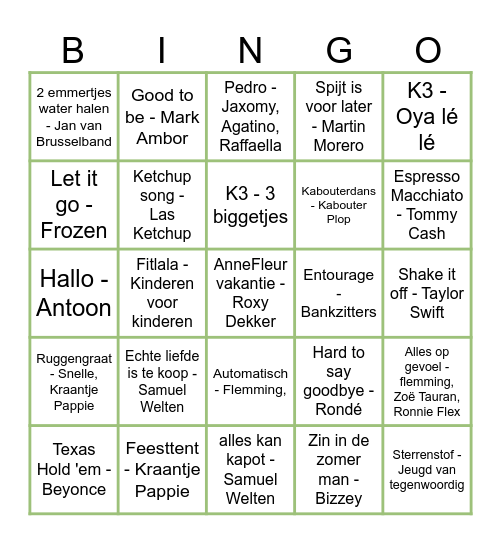 | B | I | N | G | O |
|---|---|---|---|---|
| 2 emmertjes water halen - Jan van Brusselband | Good to be - Mark Ambor | Pedro - Jaxomy, Agatino, Raffaella | Spijt is voor later - Martin Morero | K3 - Oya lé lé |
| Let it go - Frozen | Ketchup song - Las Ketchup | K3 - 3 biggetjes | Kabouterdans - Kabouter Plop | Espresso Macchiato - Tommy Cash |
| Hallo - Antoon | Fitlala - Kinderen voor kinderen | AnneFleur vakantie - Roxy Dekker | Entourage - Bankzitters | Shake it off - Taylor Swift |
| Ruggengraat - Snelle, Kraantje Pappie | Echte liefde is te koop - Samuel Welten | Automatisch - Flemming, | Hard to say goodbye - Rondé | Alles op gevoel - flemming, Zoë Tauran, Ronnie Flex |
| Texas Hold 'em - Beyonce | Feesttent - Kraantje Pappie | alles kan kapot - Samuel Welten | Zin in de zomer man - Bizzey | Sterrenstof - Jeugd van tegenwoordig |